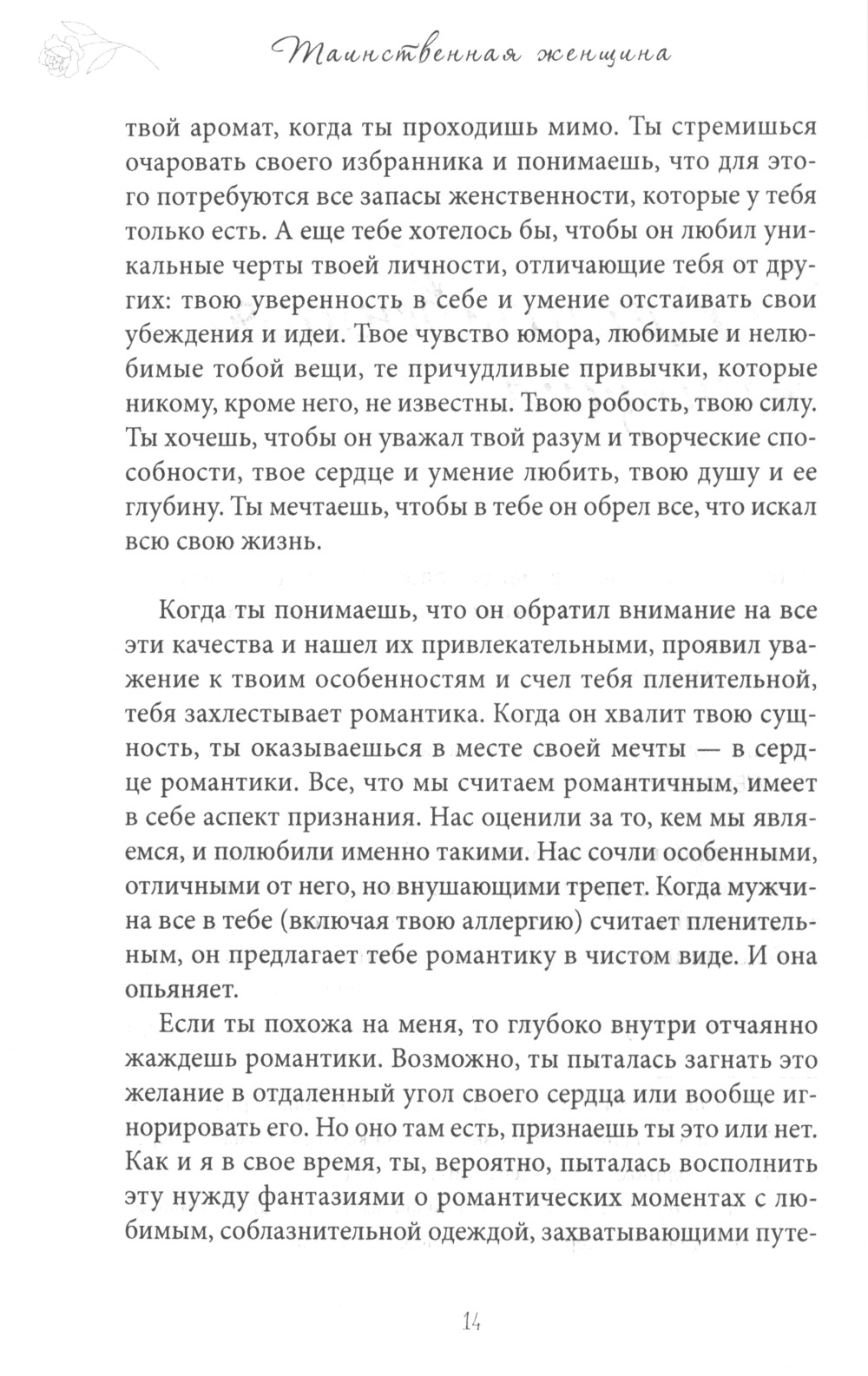 Таинственная женщина

твой аромат, когда ты проходишь мимо. Ты стремишься очаровать своего избранника и понимаешь, что для этого потребуются все запасы женственности, которые у тебя только есть. А еще тебе хотелось бы, чтобы он любил уникальные черты твоей личности, отличающие тебя от других: твою уверенность в себе и умение отстаивать свои убеждения и идеи. Твое чувство юмора, любимые и нелюбимые тобой вещи, те причудливые привычки, которые никому, кроме него, не известны. Твою робость, твою силу. Ты хочешь, чтобы он уважал твой разум и творческие способности, твое сердце и умение любить, твою душу и ее глубину. Ты мечтаешь, чтобы в тебе он обрел все, что искал всю свою жизнь.

Когда ты понимаешь, что он обратил внимание на все эти качества и нашел их привлекательными, проявил уважение к твоим особенностям и счел тебя пленительной, тебя захлестывает романтика. Когда он хвалит твою сущность, ты оказываешься в месте своей мечты — в сердце романтики. Все, что мы считаем романтичным, имеет в себе аспект признания. Нас оценили за то, кем мы являемся, и полюбили именно такими. Нас сочли особенными, отличными от него, но внушающими трепет. Когда мужчина все в тебе (включая твою аллергию) считает пленительным, он предлагает тебе романтику в чистом виде. И она опьяняет.

Если ты похожа на меня, то глубоко внутри отчаянно жаждешь романтики. Возможно, ты пыталась загнать это желание в отдаленный угол своего сердца или вообще игнорировать его. Но оно там есть, признаешь ты это или нет. Как и я в свое время, ты, вероятно, пыталась восполнить эту нужду фантазиями о романтических моментах с любимым, соблазнительной одеждой, захватывающими путе-

14